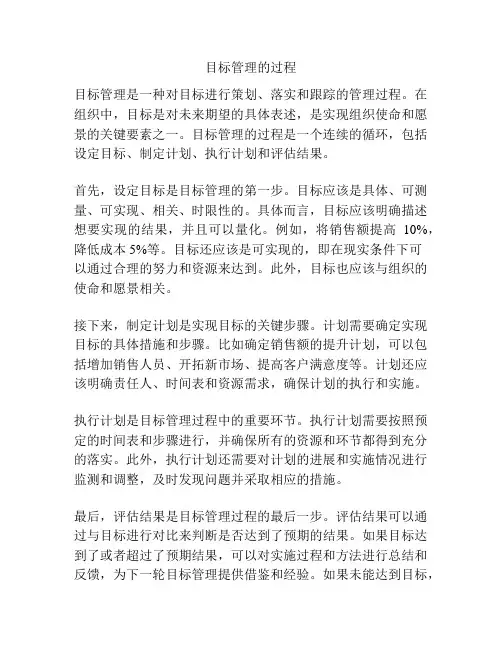 目标管理的过程

目标管理是一种对目标进行策划、落实和跟踪的管理过程。在组织中，目标是对未来期望的具体表述，是实现组织使命和愿景的关键要素之一。目标管理的过程是一个连续的循环，包括设定目标、制定计划、执行计划和评估结果。

首先，设定目标是目标管理的第一步。目标应该是具体、可测量、可实现、相关、时限性的。具体而言，目标应该明确描述想要实现的结果，并且可以量化。例如，将销售额提高 10%，降低成本 5%等。目标还应该是可实现的，即在现实条件下可以通过合理的努力和资源来达到。此外，目标也应该与组织的使命和愿景相关。

接下来，制定计划是实现目标的关键步骤。计划需要确定实现目标的具体措施和步骤。比如确定销售额的提升计划，可以包括增加销售人员、开拓新市场、提高客户满意度等。计划还应该明确责任人、时间表和资源需求，确保计划的执行和实施。

执行计划是目标管理过程中的重要环节。执行计划需要按照预定的时间表和步骤进行，并确保所有的资源和环节都得到充分的落实。此外，执行计划还需要对计划的进展和实施情况进行监测和调整，及时发现问题并采取相应的措施。

最后，评估结果是目标管理过程的最后一步。评估结果可以通过与目标进行对比来判断是否达到了预期的结果。如果目标达到了或者超过了预期结果，可以对实施过程和方法进行总结和反馈，为下一轮目标管理提供借鉴和经验。如果未能达到目标，